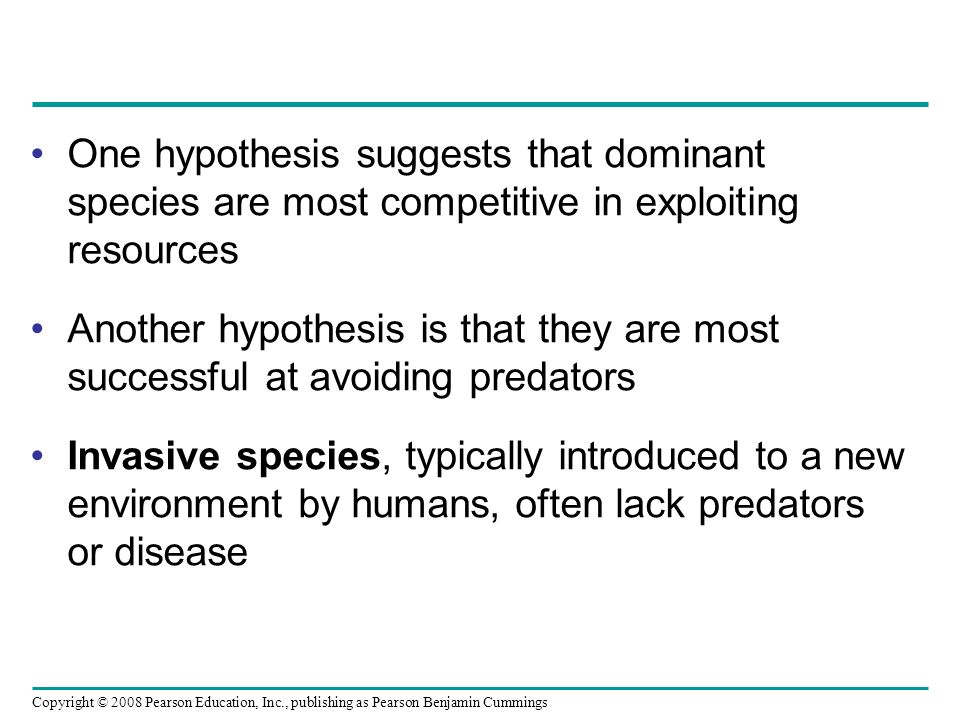 • One hypothesis suggests that dominant species are most competitive in exploiting resources

• Another hypothesis is that they are most successful at avoiding predators

• Invasive species, typically introduced to a new environment by humans, often lack predators or disease

Copyright © 2008 Pearson Education, Inc., publishing as Pearson Benjamin Cummings